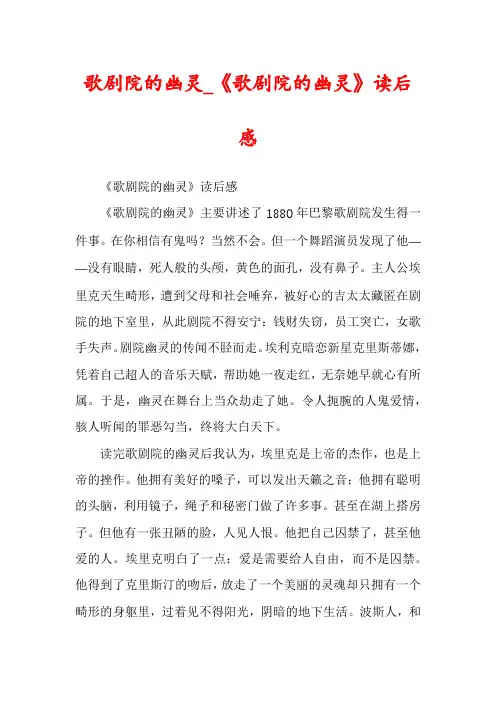 歌剧院的幽灵_《歌剧院的幽灵》读后感

《歌剧院的幽灵》读后感

《歌剧院的幽灵》主要讲述了1880年巴黎歌剧院发生得一件事。在你相信有鬼吗？当然不会。但一个舞蹈演员发现了他——没有眼睛，死人般的头颅，黄色的面孔，没有鼻子。主人公埃里克天生畸形，遭到父母和社会唾弃，被好心的吉太太藏匿在剧院的地下室里，从此剧院不得安宁：钱财失窃，员工突亡，女歌手失声。剧院幽灵的传闻不胫而走。埃利克暗恋新星克里斯蒂娜，凭着自己超人的音乐天赋，帮助她一夜走红，无奈她早就心有所属。于是，幽灵在舞台上当众劫走了她。令人扼腕的人鬼爱情，骇人听闻的罪恶勾当，终将大白天下。

读完歌剧院的幽灵后我认为，埃里克是上帝的杰作，也是上帝的挫作。他拥有美好的嗓子，可以发出天籁之音；他拥有聪明的头脑，利用镜子，绳子和秘密门做了许多事。甚至在湖上搭房子。但他有一张丑陋的脸，人见人恨。他把自己囚禁了，甚至他爱的人。埃里克明白了一点：爱是需要给人自由，而不是囚禁。他得到了克里斯汀的吻后，放走了一个美丽的灵魂却只拥有一个畸形的身躯里，过着见不得阳光，阴暗的地下生活。波斯人，和